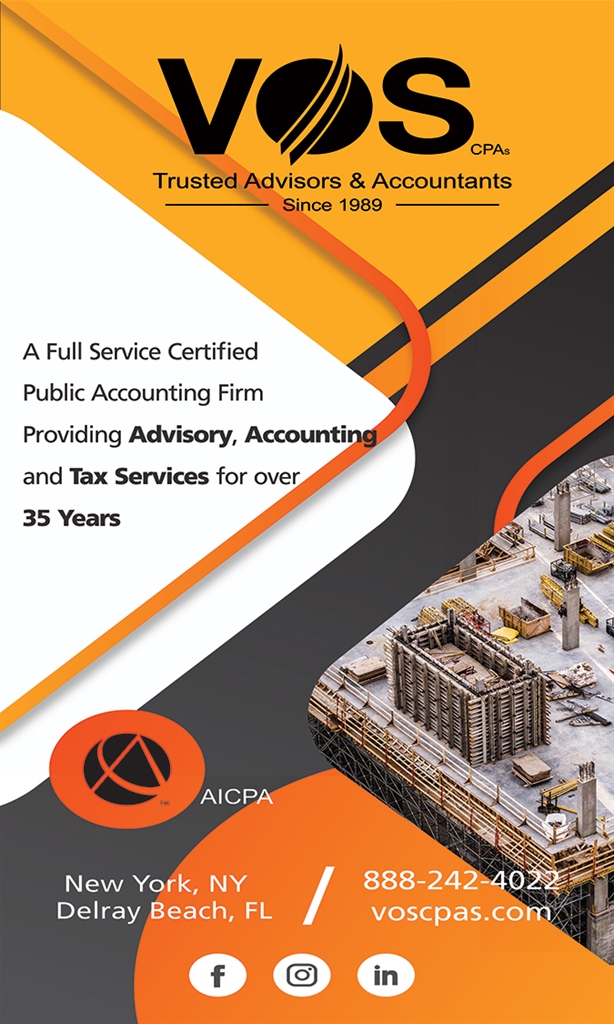 VOS
CPAs
Trusted Advisors & Accountants
Since 1989

A Full Service Certified Public Accounting Firm Providing Advisory, Accounting and Tax Services for over 35 Years

AICPA

New York, NY
Delray Beach, FL
/
888-242-4022
voscpas.com

f
in